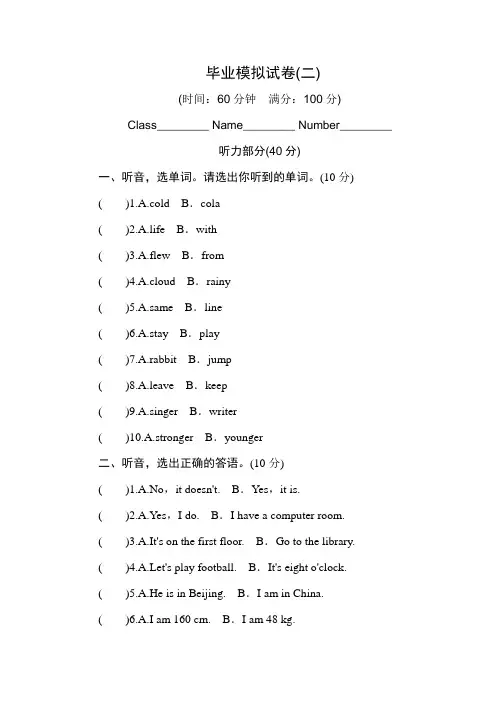 毕业模拟试卷(二)

(时间：60 分钟　满分：100 分)

Class________ Name________ Number________

听力部分(40 分)

一、听音，选单词。请选出你听到的单词。(10 分)

(　　)1.A.cold　B．cola

(　　)2.A.life　B．with

(　　)3.A.flew　B．from

(　　)4.A.cloud　B．rainy

(　　)5.A.same　B．line

(　　)6.A.stay　B．play

(　　)7.A.rabbit　B．jump

(　　)8.A.leave　B．keep

(　　)9.A.singer　B．writer

(　　)10.A.stronger　B．younger

二、听音，选出正确的答语。(10 分)

(　　)1.A.No，it doesn't.　B．Yes，it is.

(　　)2.A.Yes，I do.　B．I have a computer room.

(　　)3.A.It's on the first floor.　B．Go to the library.

(　　)4.A.Let's play football.　B．It's eight o'clock.

(　　)5.A.He is in Beijing.　B．I am in China.

(　　)6.A.I am 160 cm.　B．I am 48 kg.